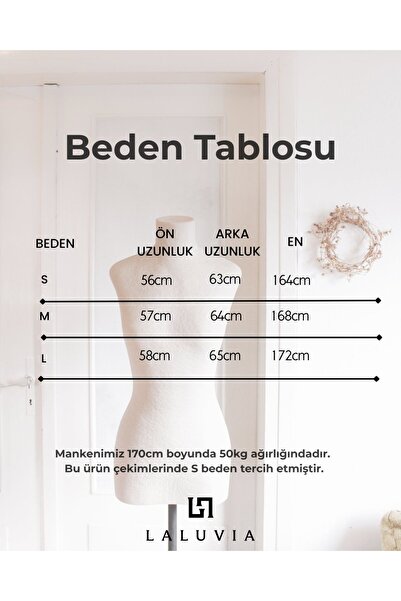 Beden Tablosu

| BEDEN | ÖN UZUNLUK | ARKA UZUNLUK | EN |
|---|---|---|---|
| S | 56cm | 63cm | 164cm |
| M | 57cm | 64cm | 168cm |
| L | 58cm | 65cm | 172cm |

Mankenimiz 170cm boyunda 50kg ağırlığındadır.
Bu ürün çekimlerinde S beden tercih etmiştir.

LALUVIA